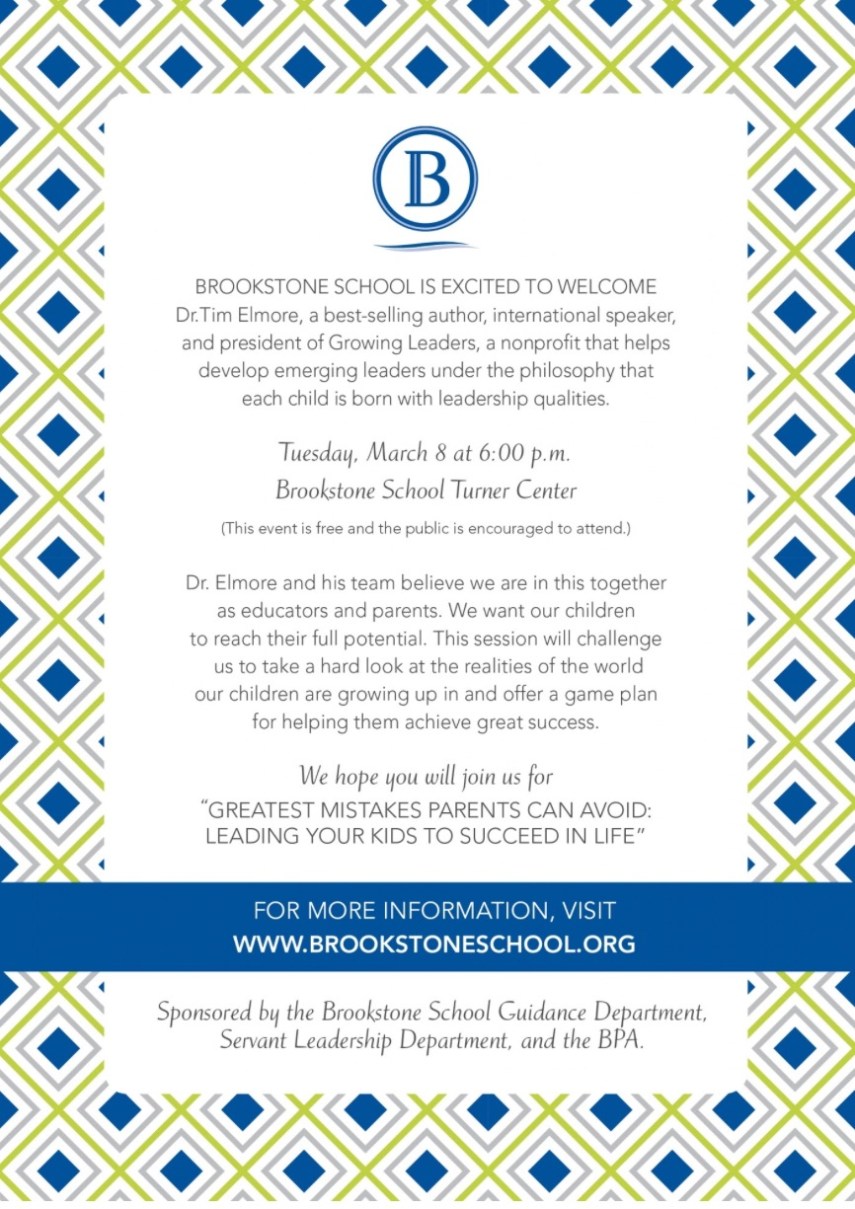 B

BROOKSTONE SCHOOL IS EXCITED TO WELCOME Dr.Tim Elmore, a best-selling author, international speaker, and president of Growing Leaders, a nonprofit that helps develop emerging leaders under the philosophy that each child is born with leadership qualities.

Tuesday, March 8 at 6:00 p.m.
Brookstone School Turner Center

(This event is free and the public is encouraged to attend.)

Dr. Elmore and his team believe we are in this together as educators and parents. We want our children to reach their full potential. This session will challenge us to take a hard look at the realities of the world our children are growing up in and offer a game plan for helping them achieve great success.

We hope you will join us for
"GREATEST MISTAKES PARENTS CAN AVOID: LEADING YOUR KIDS TO SUCCEED IN LIFE"

FOR MORE INFORMATION, VISIT
WWW.BROOKSTONESCHOOL.ORG

Sponsored by the Brookstone School Guidance Department, Servant Leadership Department, and the BPA.